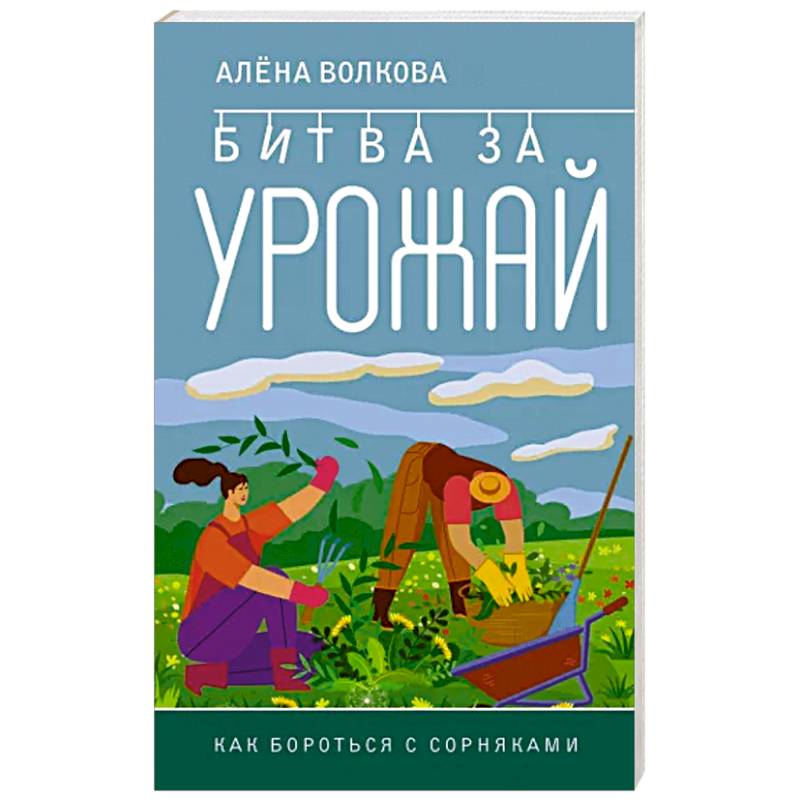 АЛЁНА ВОЛКОВА

БИТВА ЗА УРОЖАЙ

КАК БОРОТЬСЯ С СОРНЯКАМИ